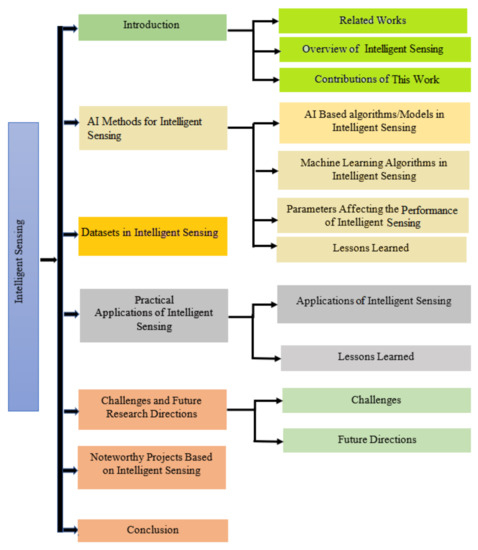 Intelligent Sensing

Introduction

Related Works

Overview of Intelligent Sensing

Contributions of This Work

AI Methods for Intelligent Sensing

AI Based algorithms/Models in Intelligent Sensing

Machine Learning Algorithms in Intelligent Sensing

Parameters Affecting the Performance of Intelligent Sensing

Lessons Learned

Datasets in Intelligent Sensing

Practical Applications of Intelligent Sensing

Applications of Intelligent Sensing

Lessons Learned

Challenges and Future Research Directions

Challenges

Future Directions

Noteworthy Projects Based on Intelligent Sensing

Conclusion